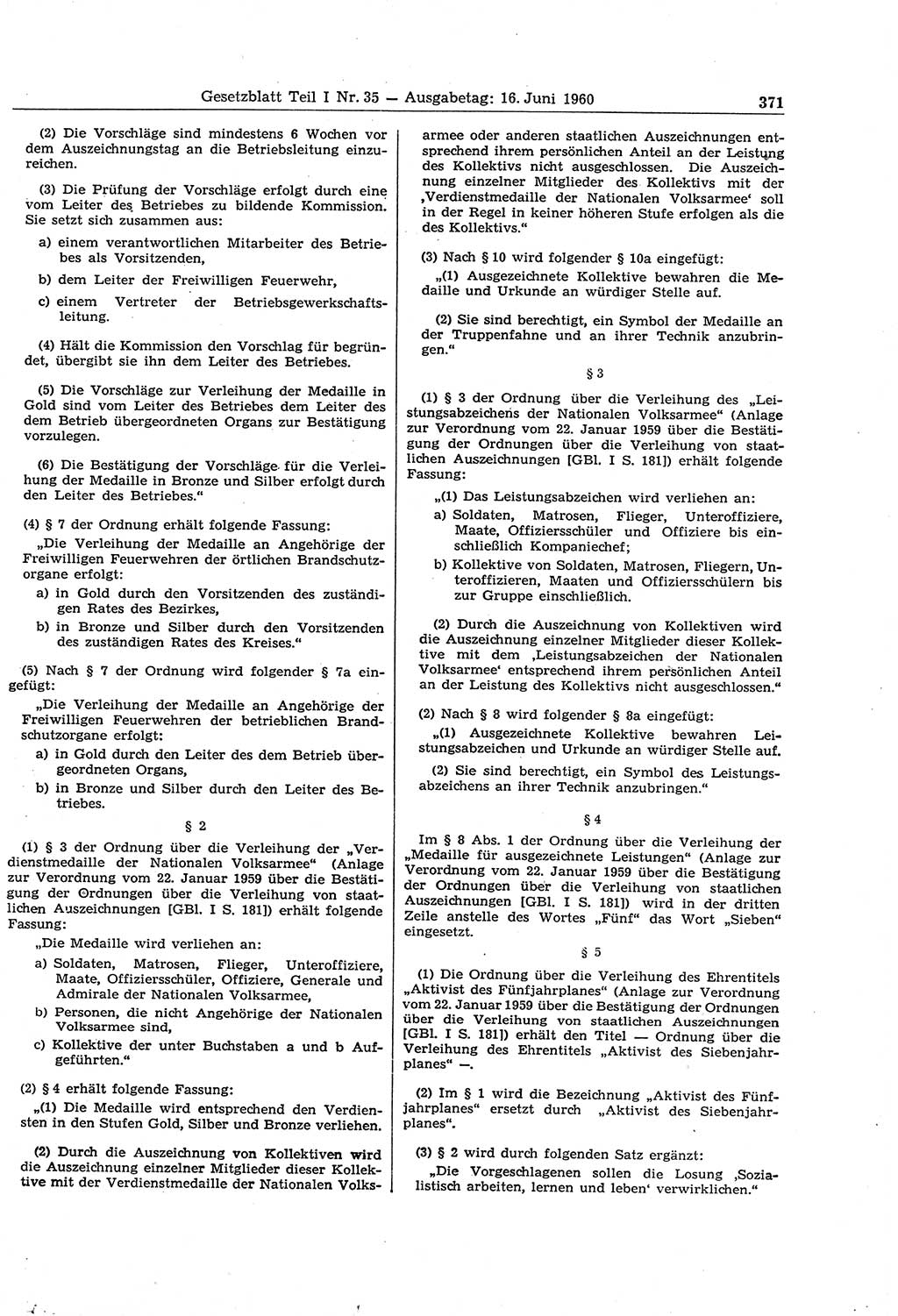 Gesetzblatt Teil I Nr. 35 — Ausgabetag: 16. Juni 1960 371

(2) Die Vorschläge sind mindestens 6 Wochen vor dem Auszeichnungstag an die Betriebsleitung einzureichen.

(3) Die Prüfung der Vorschläge erfolgt durch eine vom Leiter des Betriebes zu bildende Kommission. Sie setzt sich zusammen aus:

a) einem verantwortlichen Mitarbeiter des Betriebes als Vorsitzenden,

b) dem Leiter der Freiwilligen Feuerwehr,

c) einem Vertreter der Betriebsgewerkschaftsleitung.

(4) Hält die Kommission den Vorschlag für begründet, übergibt sie ihn dem Leiter des Betriebes.

(5) Die Vorschläge zur Verleihung der Medaille in Gold sind vom Leiter des Betriebes dem Leiter des dem Betrieb übergeordneten Organs zur Bestätigung vorzulegen.

(6) Die Bestätigung der Vorschläge für die Verleihung der Medaille in Bronze und Silber erfolgt durch den Leiter des Betriebes."

(4) § 7 der Ordnung erhält folgende Fassung:

„Die Verleihung der Medaille an Angehörige der Freiwilligen Feuerwehren der örtlichen Brandschutzorgane erfolgt:

a) in Gold durch den Vorsitzenden des zuständigen Rates des Bezirkes,

b) in Bronze und Silber durch den Vorsitzenden des zuständigen Rates des Kreises."

(5) Nach § 7 der Ordnung wird folgender § 7a eingefügt:

„Die Verleihung der Medaille an Angehörige der Freiwilligen Feuerwehren der betrieblichen Brandschutzorgane erfolgt:

a) in Gold durch den Leiter des dem Betrieb übergeordneten Organs,

b) in Bronze und Silber durch den Leiter des Betriebes.

§ 2

(1) § 3 der Ordnung über die Verleihung der „Verdienstmedaille der Nationalen Volksarmee" (Anlage zur Verordnung vom 22. Januar 1959 über die Bestätigung der Ordnungen über die Verleihung von staatlichen Auszeichnungen [GBl. I S. 181]) erhält folgende Fassung:

„Die Medaille wird verliehen an:

a) Soldaten, Matrosen, Flieger, Unteroffiziere, Maate, Offiziersschüler, Offiziere, Generale und Admirale der Nationalen Volksarmee,

b) Personen, die nicht Angehörige der Nationalen Volksarmee sind,

c) Kollektive der unter Buchstaben a und b Aufgeführten."

(2) § 4 erhält folgende Fassung:

„(1) Die Medaille wird entsprechend den Verdiensten in den Stufen Gold, Silber und Bronze verliehen.

(2) Durch die Auszeichnung von Kollektiven wird die Auszeichnung einzelner Mitglieder dieser Kollektive mit der Verdienstmedaille der Nationalen Volksarmee oder anderen staatlichen Auszeichnungen entsprechend ihrem persönlichen Anteil an der Leistung des Kollektivs nicht ausgeschlossen. Die Auszeichnung einzelner Mitglieder des Kollektivs mit der ‚Verdienstmedaille der Nationalen Volksarmee' soll in der Regel in keiner höheren Stufe erfolgen als die des Kollektivs."

(3) Nach § 10 wird folgender § 10a eingefügt:

„(1) Ausgezeichnete Kollektive bewahren die Medaille und Urkunde an würdiger Stelle auf.

(2) Sie sind berechtigt, ein Symbol der Medaille an der Truppenfahne und an ihrer Technik anzubringen."

§ 3

(1) § 3 der Ordnung über die Verleihung des „Leistungsabzeichens der Nationalen Volksarmee" (Anlage zur Verordnung vom 22. Januar 1959 über die Bestätigung der Ordnungen über die Verleihung von staatlichen Auszeichnungen [GBl. I S. 181]) erhält folgende Fassung:

„(1) Das Leistungsabzeichen wird verliehen an:

a) Soldaten, Matrosen, Flieger, Unteroffiziere, Maate, Offiziersschüler und Offiziere bis einschließlich Kompaniechef;

b) Kollektive von Soldaten, Matrosen, Fliegern, Unteroffizieren, Maaten und Offiziersschülern bis zur Gruppe einschließlich.

(2) Durch die Auszeichnung von Kollektiven wird die Auszeichnung einzelner Mitglieder dieser Kollektive mit dem ‚Leistungsabzeichen der Nationalen Volksarmee' entsprechend ihrem persönlichen Anteil an der Leistung des Kollektivs nicht ausgeschlossen."

(2) Nach § 8 wird folgender § 8a eingefügt:

„(1) Ausgezeichnete Kollektive bewahren Leistungsabzeichen und Urkunde an würdiger Stelle auf.

(2) Sie sind berechtigt, ein Symbol des Leistungsabzeichens an ihrer Technik anzubringen."

§ 4

Im § 8 Abs. 1 der Ordnung über die Verleihung der „Medaille für ausgezeichnete Leistungen" (Anlage zur Verordnung vom 22. Januar 1959 über die Bestätigung der Ordnungen über die Verleihung von staatlichen Auszeichnungen [GBl. I S. 181]) wird in der dritten Zeile anstelle des Wortes „Fünf" das Wort „Sieben" eingesetzt.

§ 5

(1) Die Ordnung über die Verleihung des Ehrentitels „Aktivist des Fünfjahrplanes" (Anlage zur Verordnung vom 22. Januar 1959 über die Bestätigung der Ordnungen über die Verleihung von staatlichen Auszeichnungen [GBl. I S. 181]) erhält den Titel — Ordnung über die Verleihung des Ehrentitels „Aktivist des Siebenjahrplanes" —.

(2) Im § 1 wird die Bezeichnung „Aktivist des Fünfjahrplanes" ersetzt durch „Aktivist des Siebenjahrplanes".

(3) § 2 wird durch folgenden Satz ergänzt:

„Die Vorgeschlagenen sollen die Losung ‚Sozialistisch arbeiten, lernen und leben' verwirklichen."